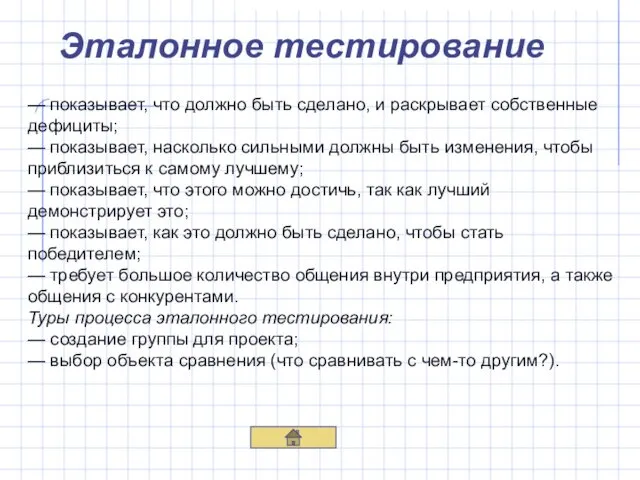 Эталонное тестирование

— показывает, что должно быть сделано, и раскрывает собственные дефициты;
— показывает, насколько сильными должны быть изменения, чтобы приблизиться к самому лучшему;
— показывает, что этого можно достичь, так как лучший демонстрирует это;
— показывает, как это должно быть сделано, чтобы стать победителем;
— требует большое количество общения внутри предприятия, а также общения с конкурентами.
Туры процесса эталонного тестирования:
— создание группы для проекта;
— выбор объекта сравнения (что сравнивать с чем-то другим?).